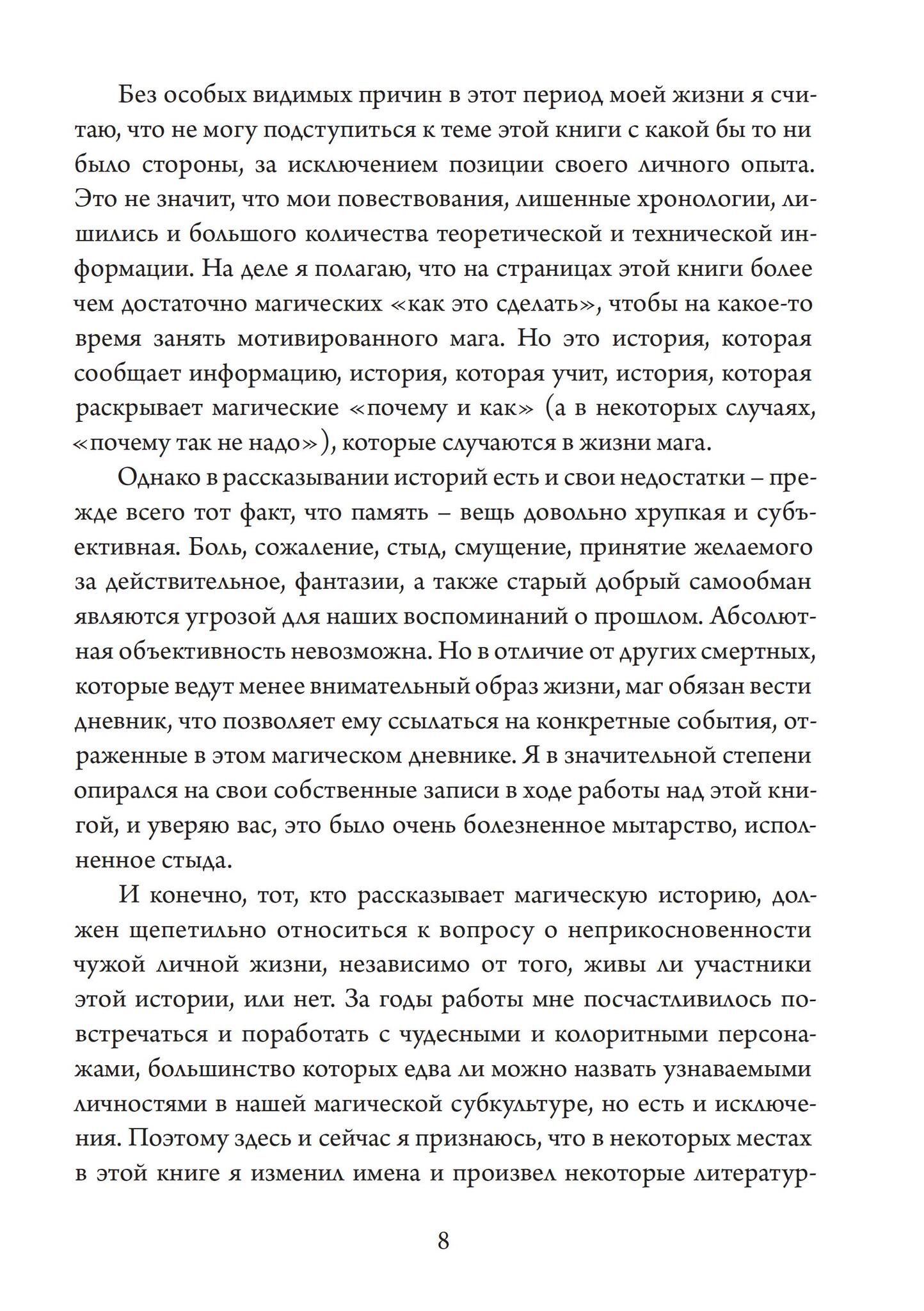 Без особых видимых причин в этот период моей жизни я считаю, что не могу подступиться к теме этой книги с какой бы то ни было стороны, за исключением позиции своего личного опыта. Это не значит, что мои повествования, лишенные хронологии, лишились и большого количества теоретической и технической информации. На деле я полагаю, что на страницах этой книги более чем достаточно магических «как это сделать», чтобы на какое-то время занять мотивированного мага. Но это история, которая сообщает информацию, история, которая учит, история, которая раскрывает магические «почему и как» (а в некоторых случаях, «почему так не надо»), которые случаются в жизни мага.

Однако в рассказывании историй есть и свои недостатки – прежде всего тот факт, что память – вещь довольно хрупкая и субъективная. Боль, сожаление, стыд, смущение, принятие желаемого за действительное, фантазии, а также старый добрый самообман являются угрозой для наших воспоминаний о прошлом. Абсолютная объективность невозможна. Но в отличие от других смертных, которые ведут менее внимательный образ жизни, маг обязан вести дневник, что позволяет ему ссылаться на конкретные события, отраженные в этом магическом дневнике. Я в значительной степени опирался на свои собственные записи в ходе работы над этой книгой, и уверяю вас, это было очень болезненное мытарство, исполненное стыда.

И конечно, тот, кто рассказывает магическую историю, должен щепетильно относиться к вопросу о неприкосновенности чужой личной жизни, независимо от того, живы ли участники этой истории, или нет. За годы работы мне посчастливилось повстречаться и поработать с чудесными и колоритными персонажами, большинство которых едва ли можно назвать узнаваемыми личностями в нашей магической субкультуре, но есть и исключения. Поэтому здесь и сейчас я признаюсь, что в некоторых местах в этой книге я изменил имена и произвел некоторые литератур-

8